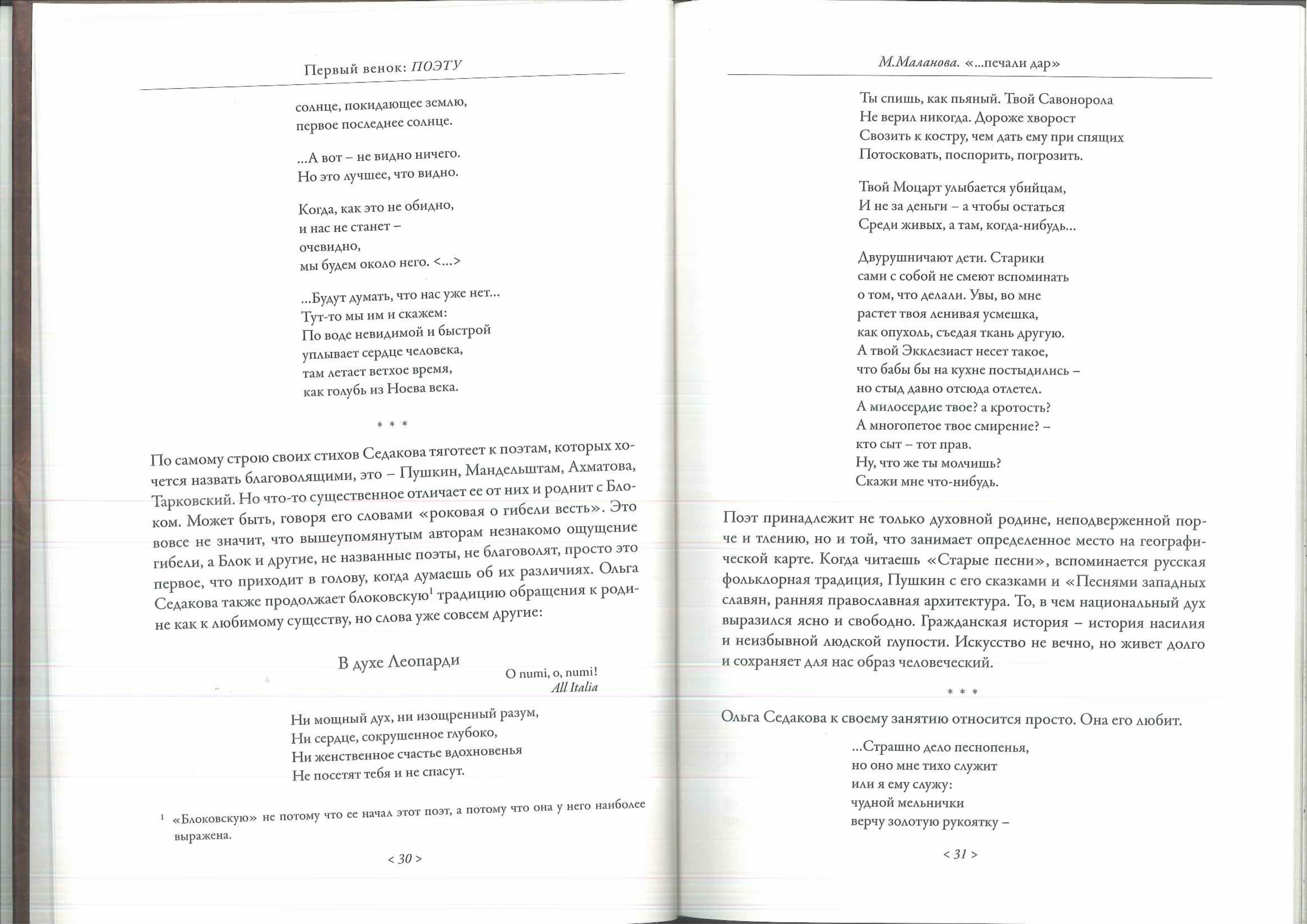 Первый венок: ПОЭТУ

солнце, покидающее землю,
первое последнее солнце.

...А вот – не видно ничего.
Но это лучшее, что видно.

Когда, как это не обидно,
и нас не станет –
очевидно,
мы будем около него. <...>

...Будут думать, что нас уже нет...
Тут-то мы им и скажем:
По воде невидимой и быстрой
уплывает сердце человека,
там летает ветхое время,
как голубь из Ноева века.

* * *

По самому строю своих стихов Седакова тяготеет к поэтам, которых хочется назвать благоволящими, это – Пушкин, Мандельштам, Ахматова, Тарковский. Но что-то существенное отличает ее от них и роднит с Блоком. Может быть, говоря его словами «роковая о гибели весть». Это вовсе не значит, что вышеупомянутым авторам незнакомо ощущение гибели, а Блок и другие, не названные поэты, не благоволят, просто это первое, что приходит в голову, когда думаешь об их различиях. Ольга Седакова также продолжает блоковскую$^1$ традицию обращения к родине как к любимому существу, но слова уже совсем другие:

В духе Леопарди

O numi, o, numi!
All Italia

Ни мощный дух, ни изощренный разум,
Ни сердце, сокрушенное глубоко,
Ни женственное счастье вдохновенья
Не посетят тебя и не спасут.

$^1$ «Блоковскую» не потому что ее начал этот поэт, а потому что она у него наиболее выражена.

< 30 >

М.Маланова. «...печали дар»

Ты спишь, как пьяный. Твой Савонорола
Не верил никогда. Дороже хворост
Свозить к костру, чем дать ему при спящих
Потосковать, поспорить, погрозить.

Твой Моцарт улыбается убийцам,
И не за деньги – а чтобы остаться
Среди живых, а там, когда-нибудь...

Двурушничают дети. Старики
сами с собой не смеют вспоминать
о том, что делали. Увы, во мне
растет твоя ленивая усмешка,
как опухоль, съедая ткань другую.
А твой Экклезиаст несет такое,
что бабы бы на кухне постыдились –
но стыд давно отсюда отлетел.
А милосердие твое? а кротость?
А многопетое твое смирение? –
кто сыт – тот прав.
Ну, что же ты молчишь?
Скажи мне что-нибудь.

Поэт принадлежит не только духовной родине, неподверженной порче и тлению, но и той, что занимает определенное место на географической карте. Когда читаешь «Старые песни», вспоминается русская фольклорная традиция, Пушкин с его сказками и «Песнями западных славян, ранняя православная архитектура. То, в чем национальный дух выразился ясно и свободно. Гражданская история – история насилия и неизбывной людской глупости. Искусство не вечно, но живет долго и сохраняет для нас образ человеческий.

* * *

Ольга Седакова к своему занятию относится просто. Она его любит.

...Страшно дело песнопенья,
но оно мне тихо служит
или я ему служу:
чудной мельнички
верчу золотую рукоятку –

< 31 >